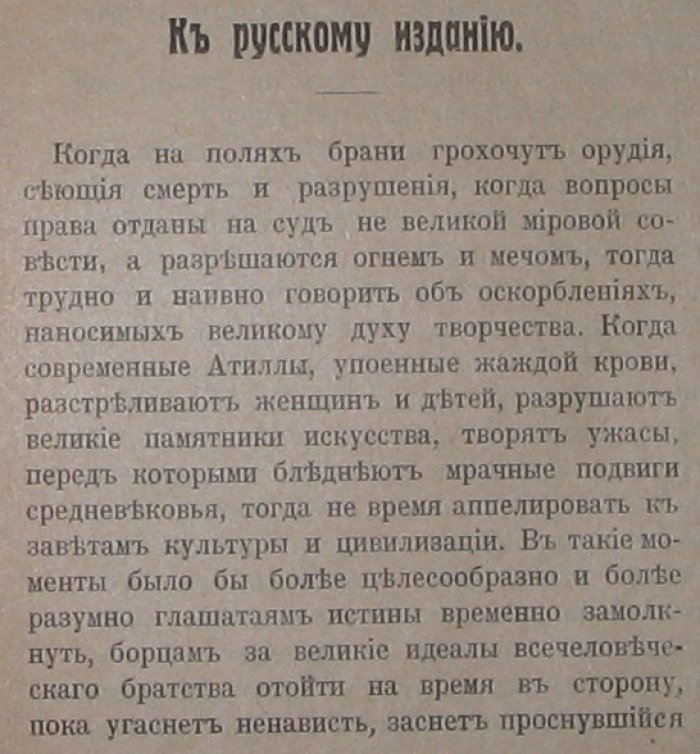 Къ русскому изданію.

Когда на поляхъ брани грохочутъ орудія, сѣющія смерть и разрушенія, когда вопросы права отданы на судъ не великой міровой совѣсти, а разрѣшаются огнемъ и мечомъ, тогда трудно и наивно говорить объ оскорбленіяхъ, наносимыхъ великому духу творчества. Когда современные Атиллы, упоенные жаждой крови, разстрѣливаютъ женщинъ и дѣтей, разрушаютъ великіе памятники искусства, творятъ ужасы, передъ которыми блѣднѣютъ мрачные подвиги средневѣковья, тогда не время аппелировать къ завѣтамъ культуры и цивилизаціи. Въ такіе моменты было бы болѣе цѣлесообразно и болѣе разумно глашатаямъ истины временно замолкнуть, борцамъ за великіе идеалы всечеловѣческаго братства отойти на время въ сторону, пока угаснетъ ненависть, заснетъ проснувшійся